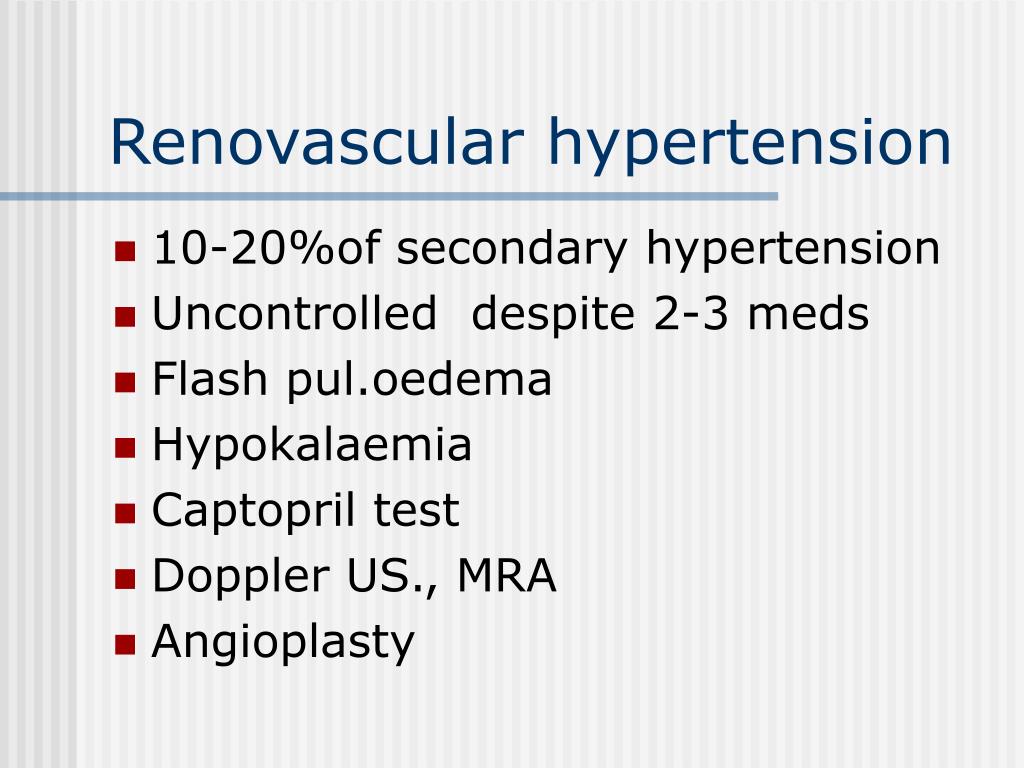 Renovascular hypertension

- 10-20%of secondary hypertension
- Uncontrolled despite 2-3 meds
- Flash pul.oedema
- Hypokalaemia
- Captopril test
- Doppler US., MRA
- Angioplasty